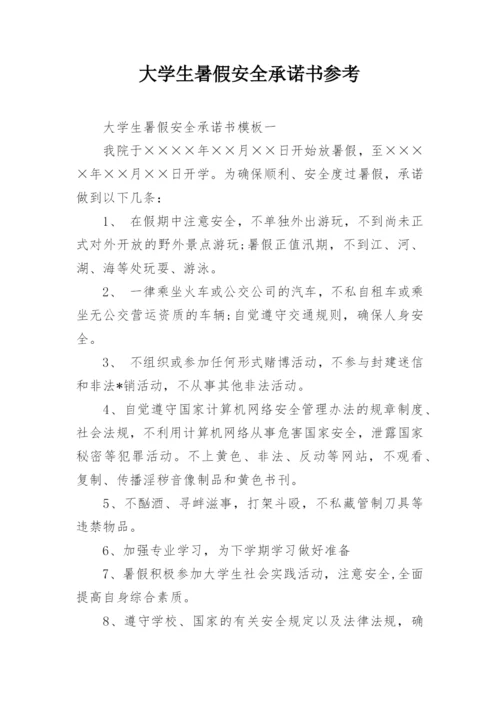 大学生暑假安全承诺书参考

大学生暑假安全承诺书模板一

我院于××××年××月××日开始放暑假，至××××年××月××日开学。为确保顺利、安全度过暑假，承诺做到以下几条：

1、 在假期中注意安全，不单独外出游玩，不到尚未正式对外开放的野外景点游玩;暑假正值汛期，不到江、河、湖、海等处玩耍、游泳。

2、 一律乘坐火车或公交公司的汽车，不私自租车或乘坐无公交营运资质的车辆;自觉遵守交通规则，确保人身安全。

3、 不组织或参加任何形式赌博活动，不参与封建迷信和非法*销活动，不从事其他非法活动。

4、自觉遵守国家计算机网络安全管理办法的规章制度、社会法规，不利用计算机网络从事危害国家安全，泄露国家秘密等犯罪活动。不上黄色、非法、反动等网站，不观看、复制、传播淫秽音像制品和黄色书刊。

5、不酗酒、寻衅滋事，打架斗殴，不私藏管制刀具等违禁物品。

6、加强专业学习，为下学期学习做好准备

7、暑假积极参加大学生社会实践活动，注意安全,全面提高自身综合素质。

8、遵守学校、国家的有关安全规定以及法律法规，确